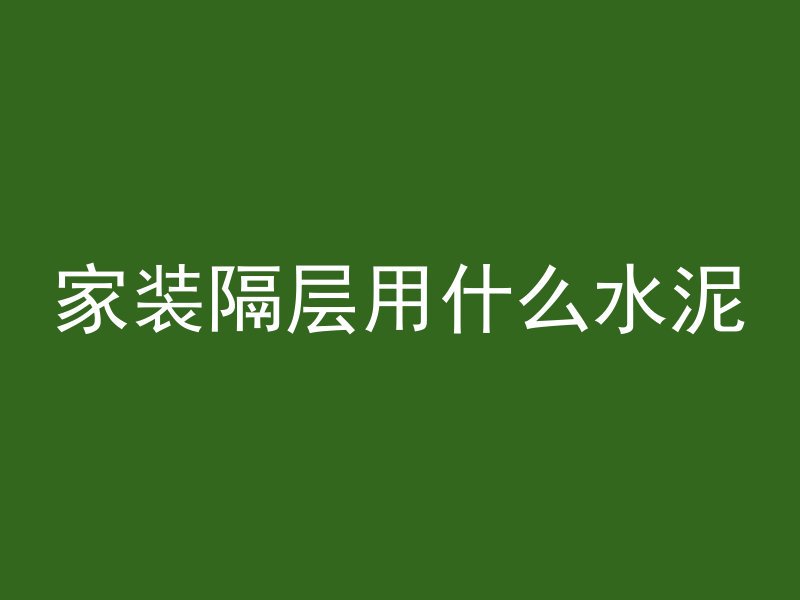 家装隔层用什么水泥